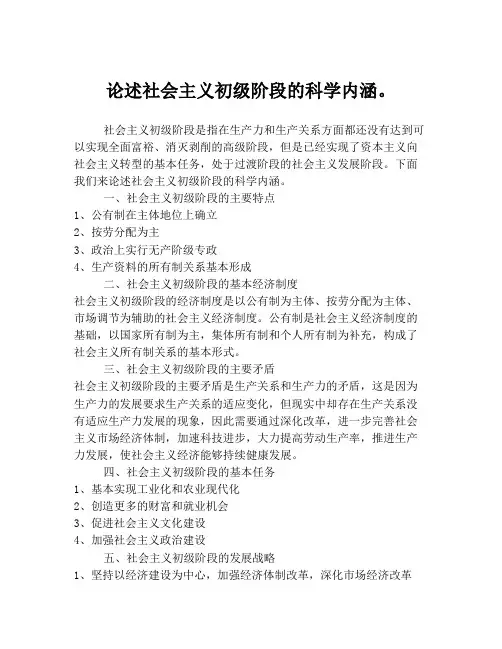 论述社会主义初级阶段的科学内涵。

社会主义初级阶段是指在生产力和生产关系方面都还没有达到可以实现全面富裕、消灭剥削的高级阶段，但是已经实现了资本主义向社会主义转型的基本任务，处于过渡阶段的社会主义发展阶段。下面我们来论述社会主义初级阶段的科学内涵。

一、社会主义初级阶段的主要特点
1、公有制在主体地位上确立
2、按劳分配为主
3、政治上实行无产阶级专政
4、生产资料的所有制关系基本形成

二、社会主义初级阶段的基本经济制度
社会主义初级阶段的经济制度是以公有制为主体、按劳分配为主体、市场调节为辅助的社会主义经济制度。公有制是社会主义经济制度的基础，以国家所有制为主，集体所有制和个人所有制为补充，构成了社会主义所有制关系的基本形式。

三、社会主义初级阶段的主要矛盾
社会主义初级阶段的主要矛盾是生产关系和生产力的矛盾，这是因为生产力的发展要求生产关系的适应变化，但现实中却存在生产关系没有适应生产力发展的现象，因此需要通过深化改革，进一步完善社会主义市场经济体制，加速科技进步，大力提高劳动生产率，推进生产力发展，使社会主义经济能够持续健康发展。

四、社会主义初级阶段的基本任务
1、基本实现工业化和农业现代化
2、创造更多的财富和就业机会
3、促进社会主义文化建设
4、加强社会主义政治建设

五、社会主义初级阶段的发展战略
1、坚持以经济建设为中心，加强经济体制改革，深化市场经济改革